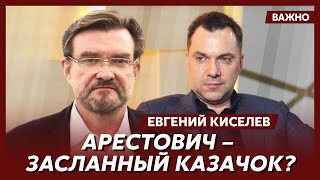 ВАЖНО

ЕВГЕНИЙ КИСЕЛЕВ

АРЕСТОВИЧ – ЗАСЛАННЫЙ КАЗАЧОК?